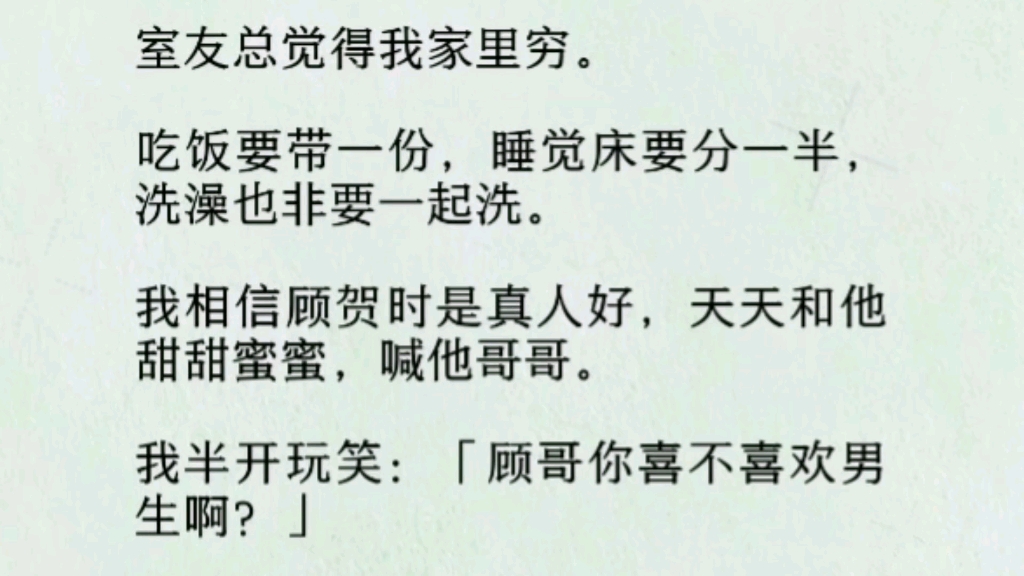 室友总觉得我家里穷。

吃饭要带一份，睡觉床要分一半，洗澡也非要一起洗。

我相信顾贺时是真人好，天天和他甜甜蜜蜜，喊他哥哥。

我半开玩笑：「顾哥你喜不喜欢男生啊？」